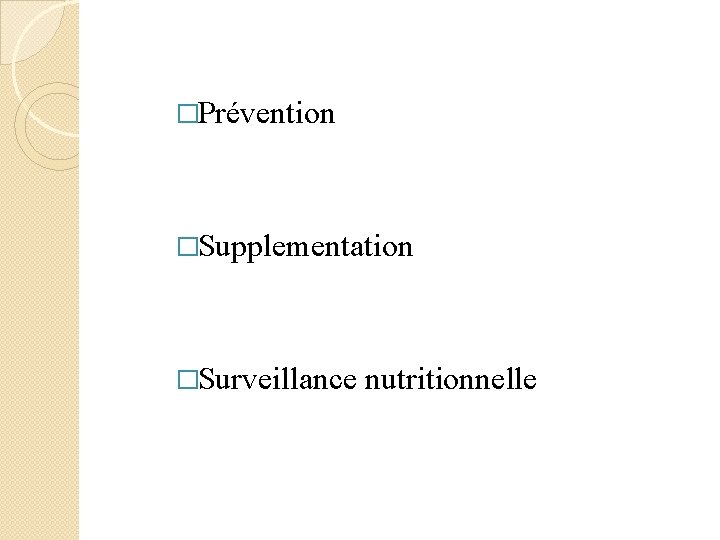 □Prévention

□Supplementation

□Surveillance nutritionnelle